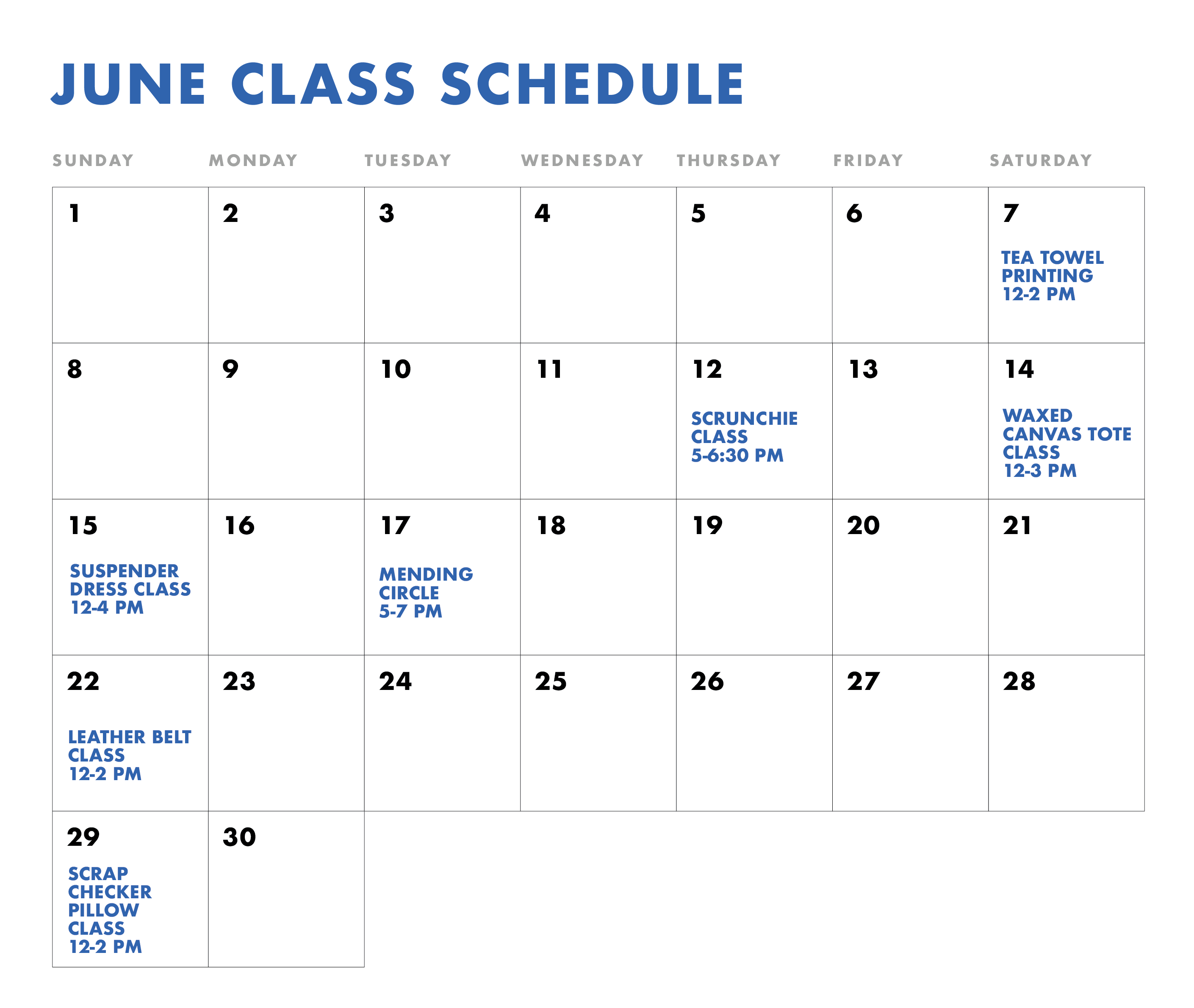 JUNE CLASS SCHEDULE

| SUNDAY | MONDAY | TUESDAY | WEDNESDAY | THURSDAY | FRIDAY | SATURDAY |
|---|---|---|---|---|---|---|
| 1 | 2 | 3 | 4 | 5 | 6 | 7 TEA TOWEL PRINTING 12-2 PM |
| 8 | 9 | 10 | 11 | 12 SCRUNCHIE CLASS 5-6:30 PM | 13 | 14 WAXED CANVAS TOTE CLASS 12-3 PM |
| 15 SUSPENDER DRESS CLASS 12-4 PM | 16 | 17 MENDING CIRCLE 5-7 PM | 18 | 19 | 20 | 21 |
| 22 LEATHER BELT CLASS 12-2 PM | 23 | 24 | 25 | 26 | 27 | 28 |
| 29 SCRAP CHECKER PILLOW CLASS 12-2 PM | 30 | | | | | |